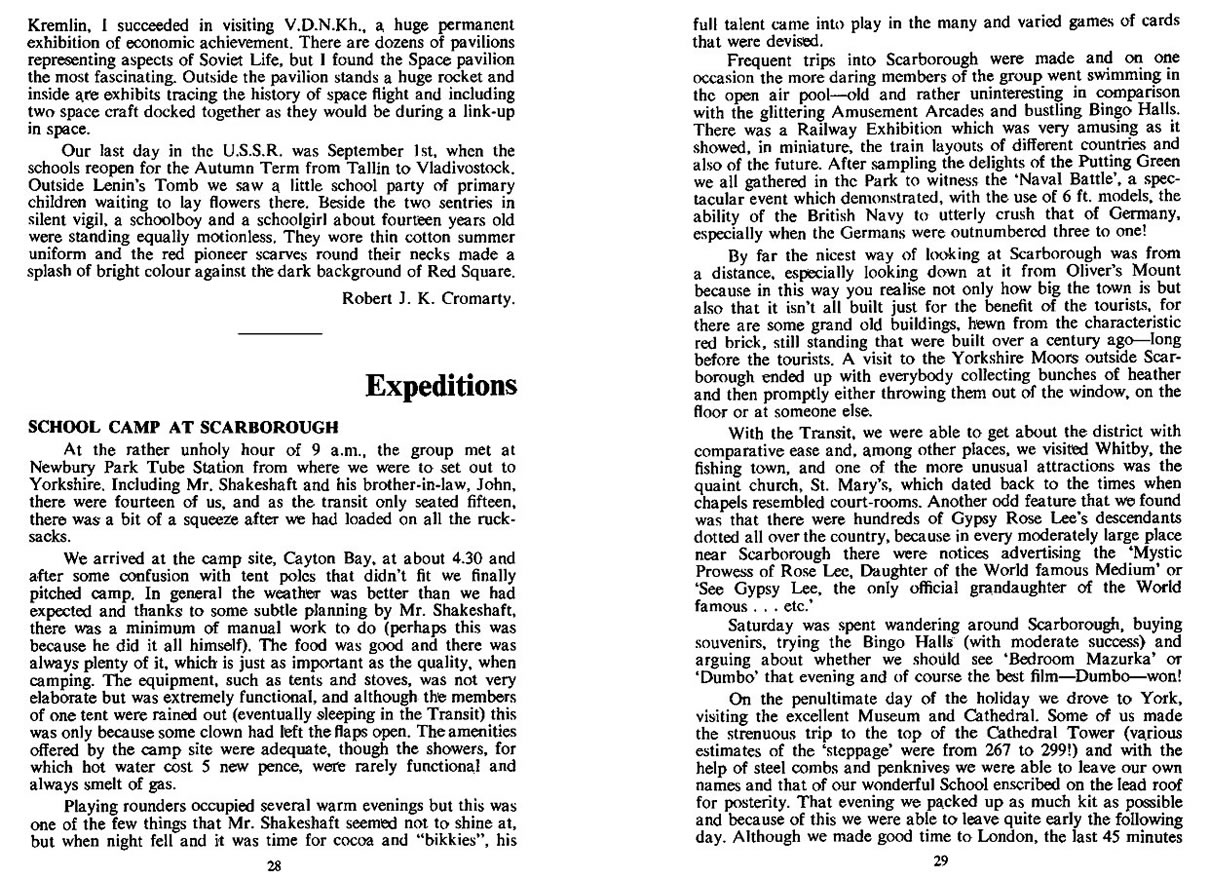 Kremlin, I succeeded in visiting V.D.N.Kh., a huge permanent exhibition of economic achievement. There are dozens of pavilions representing aspects of Soviet Life, but I found the Space pavilion the most fascinating. Outside the pavilion stands a huge rocket and inside are exhibits tracing the history of space flight and including two space craft docked together as they would be during a link-up in space.

Our last day in the U.S.S.R. was September 1st, when the schools reopen for the Autumn Term from Tallin to Vladivostock. Outside Lenin's Tomb we saw a little school party of primary children waiting to lay flowers there. Beside the two sentries in silent vigil, a schoolboy and a schoolgirl about fourteen years old were standing equally motionless. They wore thin cotton summer uniform and the red pioneer scarves round their necks made a splash of bright colour against the dark background of Red Square.

Robert J. K. Cromarty.

Expeditions

SCHOOL CAMP AT SCARBOROUGH

At the rather unholy hour of 9 a.m., the group met at Newbury Park Tube Station from where we were to set out to Yorkshire. Including Mr. Shakeshaft and his brother-in-law, John, there were fourteen of us, and as the transit only seated fifteen, there was a bit of a squeeze after we had loaded on all the rucksacks.

We arrived at the camp site, Cayton Bay, at about 4.30 and after some confusion with tent poles that didn't fit we finally pitched camp. In general the weather was better than we had expected and thanks to some subtle planning by Mr. Shakeshaft, there was a minimum of manual work to do (perhaps this was because he did it all himself). The food was good and there was always plenty of it, which is just as important as the quality, when camping. The equipment, such as tents and stoves, was not very elaborate but was extremely functional, and although the members of one tent were rained out (eventually sleeping in the Transit) this was only because some clown had left the flaps open. The amenities offered by the camp site were adequate, though the showers, for which hot water cost 5 new pence, were rarely functional and always smelt of gas.

Playing rounders occupied several warm evenings but this was one of the few things that Mr. Shakeshaft seemed not to shine at, but when night fell and it was time for cocoa and "bikkies", his

28

full talent came into play in the many and varied games of cards that were devised.

Frequent trips into Scarborough were made and on one occasion the more daring members of the group went swimming in the open air pool—old and rather uninteresting in comparison with the glittering Amusement Arcades and bustling Bingo Halls. There was a Railway Exhibition which was very amusing as it showed, in miniature, the train layouts of different countries and also of the future. After sampling the delights of the Putting Green we all gathered in the Park to witness the 'Naval Battle', a spectacular event which demonstrated, with the use of 6 ft. models, the ability of the British Navy to utterly crush that of Germany, especially when the Germans were outnumbered three to one!

By far the nicest way of looking at Scarborough was from a distance, especially looking down at it from Oliver's Mount because in this way you realise not only how big the town is but also that it isn't all built just for the benefit of the tourists, for there are some grand old buildings, hewn from the characteristic red brick, still standing that were built over a century ago—long before the tourists. A visit to the Yorkshire Moors outside Scarborough ended up with everybody collecting bunches of heather and then promptly either throwing them out of the window, on the floor or at someone else.

With the Transit, we were able to get about the district with comparative ease and, among other places, we visited Whitby, the fishing town, and one of the more unusual attractions was the quaint church, St. Mary's, which dated back to the times when chapels resembled court-rooms. Another odd feature that we found was that there were hundreds of Gypsy Rose Lee's descendants dotted all over the country, because in every moderately large place near Scarborough there were notices advertising the 'Mystic Prowess of Rose Lee, Daughter of the World famous Medium' or 'See Gypsy Lee, the only official grandaughter of the World famous . . . etc.'

Saturday was spent wandering around Scarborough, buying souvenirs, trying the Bingo Halls (with moderate success) and arguing about whether we should see 'Bedroom Mazurka' or 'Dumbo' that evening and of course the best film—Dumbo—won!

On the penultimate day of the holiday we drove to York, visiting the excellent Museum and Cathedral. Some of us made the strenuous trip to the top of the Cathedral Tower (various estimates of the 'steppage' were from 267 to 299!) and with the help of steel combs and penknives we were able to leave our own names and that of our wonderful School enscribed on the lead roof for posterity. That evening we packed up as much kit as possible and because of this we were able to leave quite early the following day. Although we made good time to London, the last 45 minutes

29